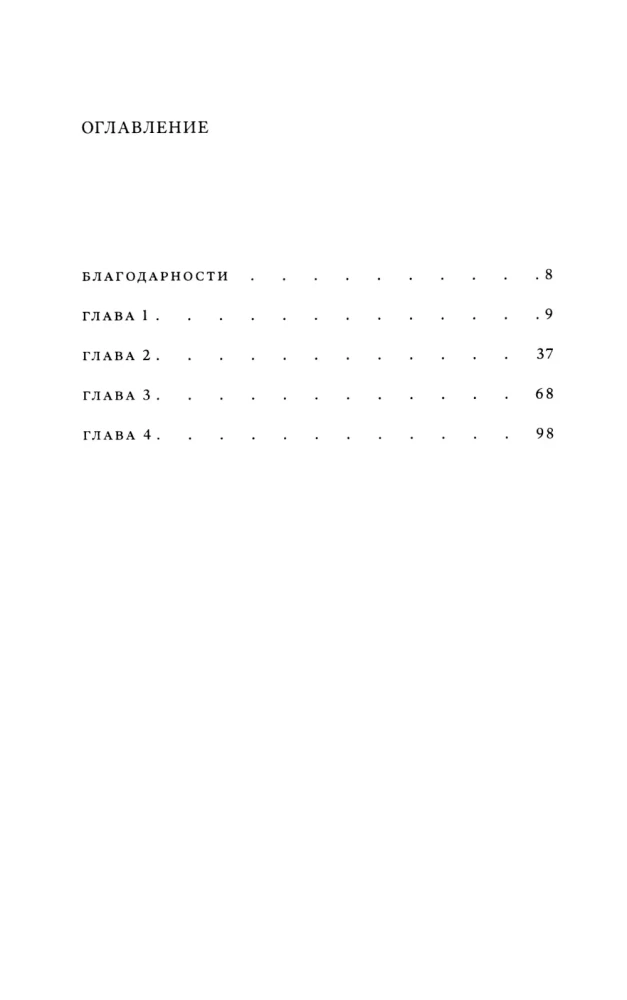 ОГЛАВЛЕНИЕ

БЛАГОДАРНОСТИ 8

ГЛАВА 1 9

ГЛАВА 2 37

ГЛАВА 3 68

ГЛАВА 4 98